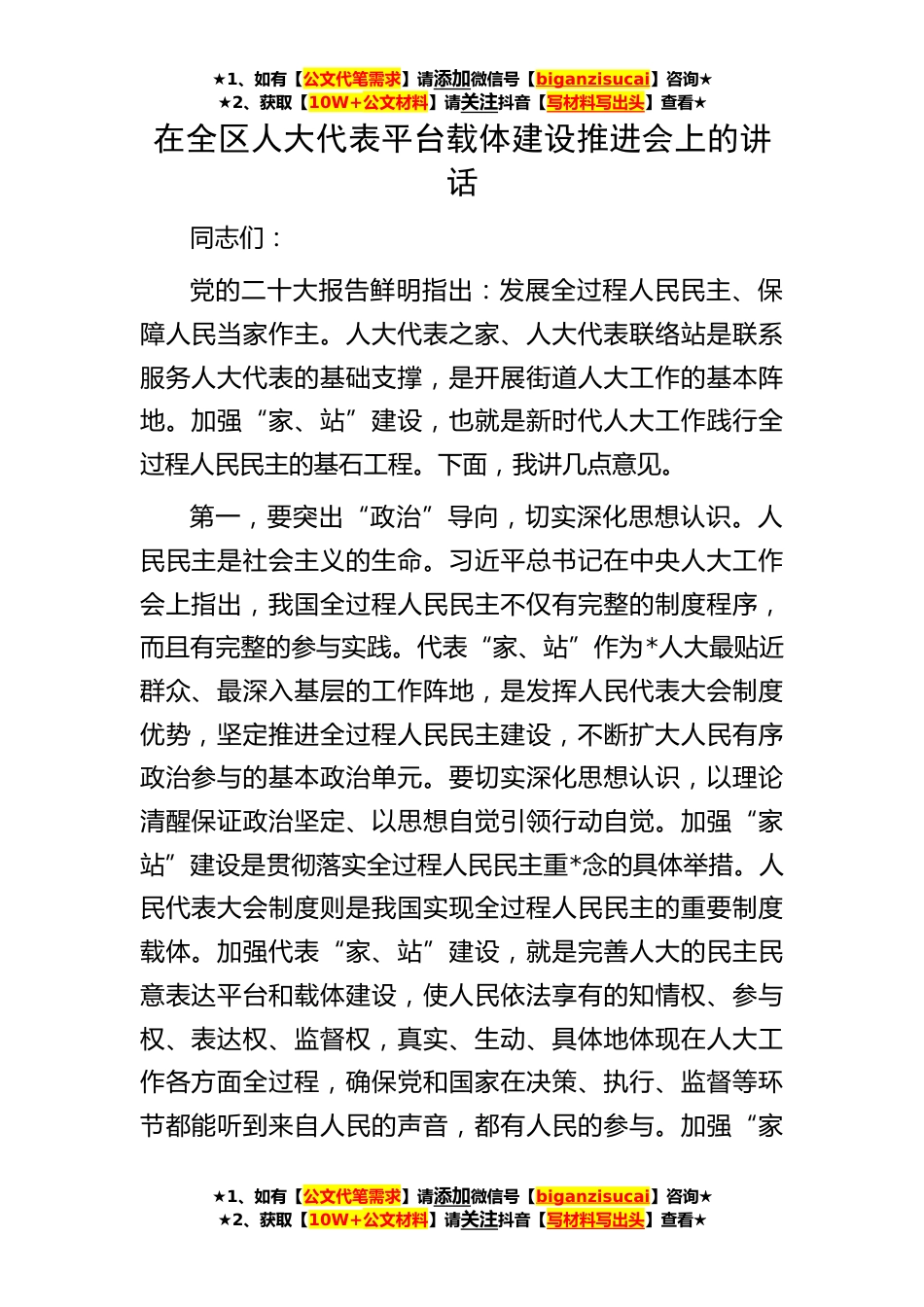 ★1、如有【公文代笔需求】请添加微信号【biganzisucai】咨询★
★2、获取【10W+公文材料】请关注抖音【写材料写出头】查看★

在全区人大代表平台载体建设推进会上的讲话

同志们：

党的二十大报告鲜明指出：发展全过程人民民主、保障人民当家作主。人大代表之家、人大代表联络站是联系服务人大代表的基础支撑，是开展街道人大工作的基本阵地。加强“家、站”建设，也就是新时代人大工作践行全过程人民民主的基石工程。下面，我讲几点意见。

第一，要突出“政治”导向，切实深化思想认识。人民民主是社会主义的生命。习近平总书记在中央人大工作会上指出，我国全过程人民民主不仅有完整的制度程序，而且有完整的参与实践。代表“家、站”作为*人大最贴近群众、最深入基层的工作阵地，是发挥人民代表大会制度优势，坚定推进全过程人民民主建设，不断扩大人民有序政治参与的基本政治单元。要切实深化思想认识，以理论清醒保证政治坚定、以思想自觉引领行动自觉。加强“家站”建设是贯彻落实全过程人民民主重*念的具体举措。人民代表大会制度则是我国实现全过程人民民主的重要制度载体。加强代表“家、站”建设，就是完善人大的民主民意表达平台和载体建设，使人民依法享有的知情权、参与权、表达权、监督权，真实、生动、具体地体现在人大工作各方面全过程，确保党和国家在决策、执行、监督等环节都能听到来自人民的声音，都有人民的参与。加强“家

★1、如有【公文代笔需求】请添加微信号【biganzisucai】咨询★
★2、获取【10W+公文材料】请关注抖音【写材料写出头】查看★